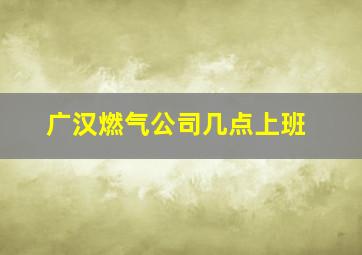 广汉燃气公司几点上班